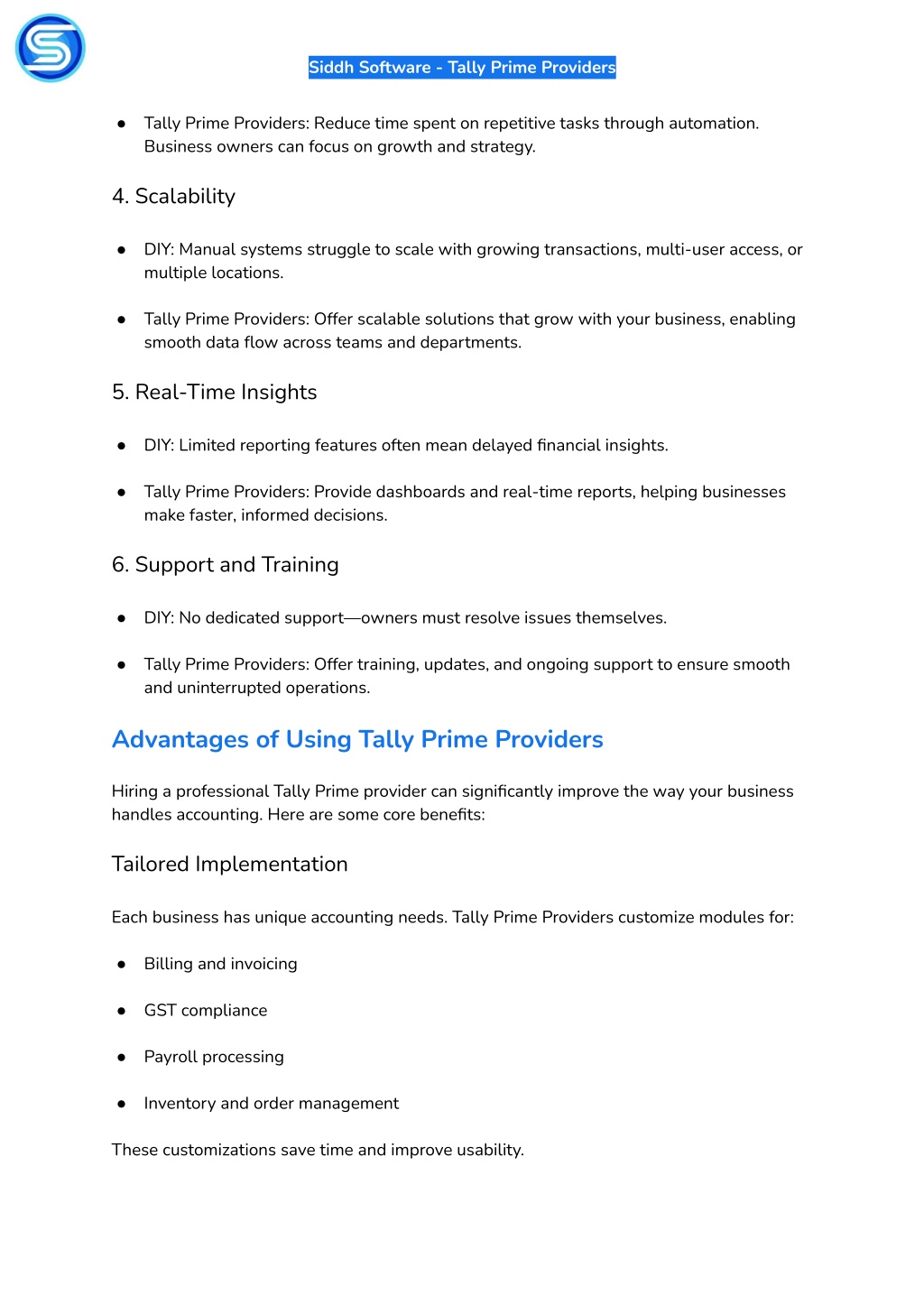 Siddh Software - Tally Prime Providers

● Tally Prime Providers: Reduce time spent on repetitive tasks through automation. Business owners can focus on growth and strategy.

4. Scalability

● DIY: Manual systems struggle to scale with growing transactions, multi-user access, or multiple locations.

● Tally Prime Providers: Offer scalable solutions that grow with your business, enabling smooth data flow across teams and departments.

5. Real-Time Insights

● DIY: Limited reporting features often mean delayed financial insights.

● Tally Prime Providers: Provide dashboards and real-time reports, helping businesses make faster, informed decisions.

6. Support and Training

● DIY: No dedicated support—owners must resolve issues themselves.

● Tally Prime Providers: Offer training, updates, and ongoing support to ensure smooth and uninterrupted operations.

Advantages of Using Tally Prime Providers

Hiring a professional Tally Prime provider can significantly improve the way your business handles accounting. Here are some core benefits:

Tailored Implementation

Each business has unique accounting needs. Tally Prime Providers customize modules for:

● Billing and invoicing

● GST compliance

● Payroll processing

● Inventory and order management

These customizations save time and improve usability.